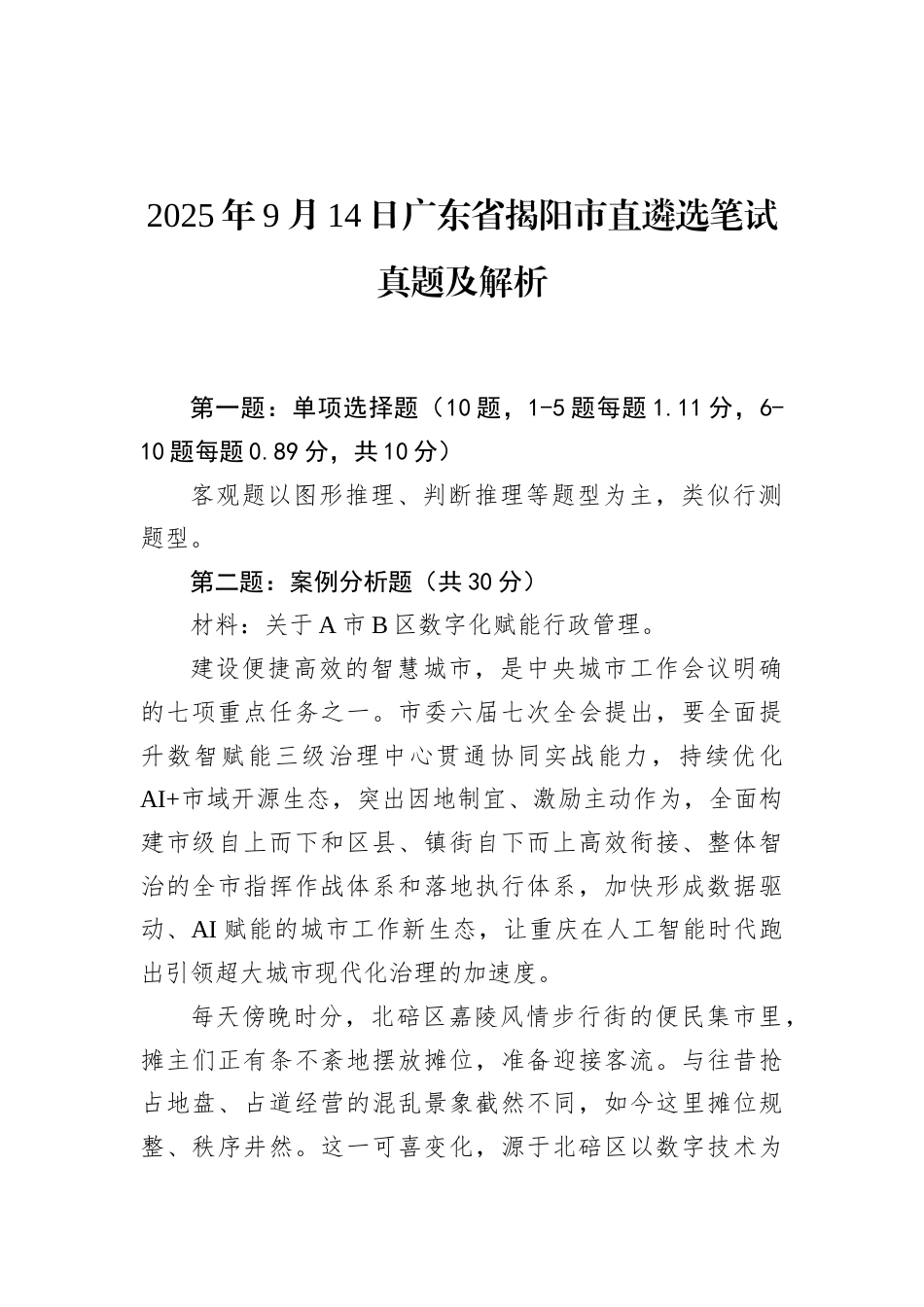 2025年9月14日广东省揭阳市直遴选笔试真题及解析

第一题：单项选择题（10题，1-5题每题1.11分，6-10题每题0.89分，共10分）

客观题以图形推理、判断推理等题型为主，类似行测题型。

第二题：案例分析题（共30分）

材料：关于A市B区数字化赋能行政管理。

建设便捷高效的智慧城市，是中央城市工作会议明确的七项重点任务之一。市委六届七次全会提出，要全面提升数智赋能三级治理中心贯通协同实战能力，持续优化AI+市域开源生态，突出因地制宜、激励主动作为，全面构建市级自上而下和区县、镇街自下而上高效衔接、整体智治的全市指挥作战体系和落地执行体系，加快形成数据驱动、AI赋能的城市工作新生态，让重庆在人工智能时代跑出引领超大城市现代化治理的加速度。

每天傍晚时分，北碚区嘉陵风情步行街的便民集市里，摊主们正有条不紊地摆放摊位，准备迎接客流。与往昔抢占地盘、占道经营的混乱景象截然不同，如今这里摊位规整、秩序井然。这一可喜变化，源于北碚区以数字技术为